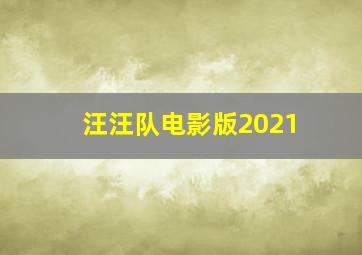 汪汪队电影版2021